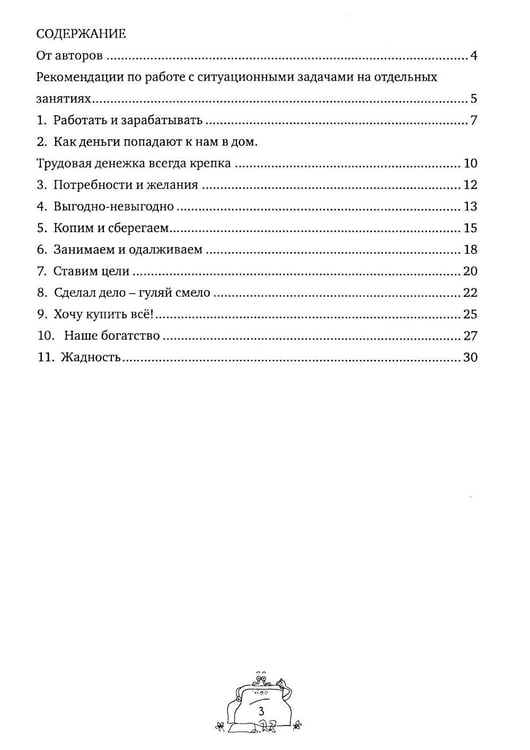 СОДЕРЖАНИЕ

От авторов 4

Рекомендации по работе с ситуационными задачами на отдельных занятиях 5

1. Работать и зарабатывать 7

2. Как деньги попадают к нам в дом.

Трудовая денежка всегда крепка 10

3. Потребности и желания 12

4. Выгодно-невыгодно 13

5. Копим и сберегаем 15

6. Занимаем и одалживаем 18

7. Ставим цели 20

8. Сделал дело – гуляй смело 22

9. Хочу купить всё! 25

10. Наше богатство 27

11. Жадность 30

3